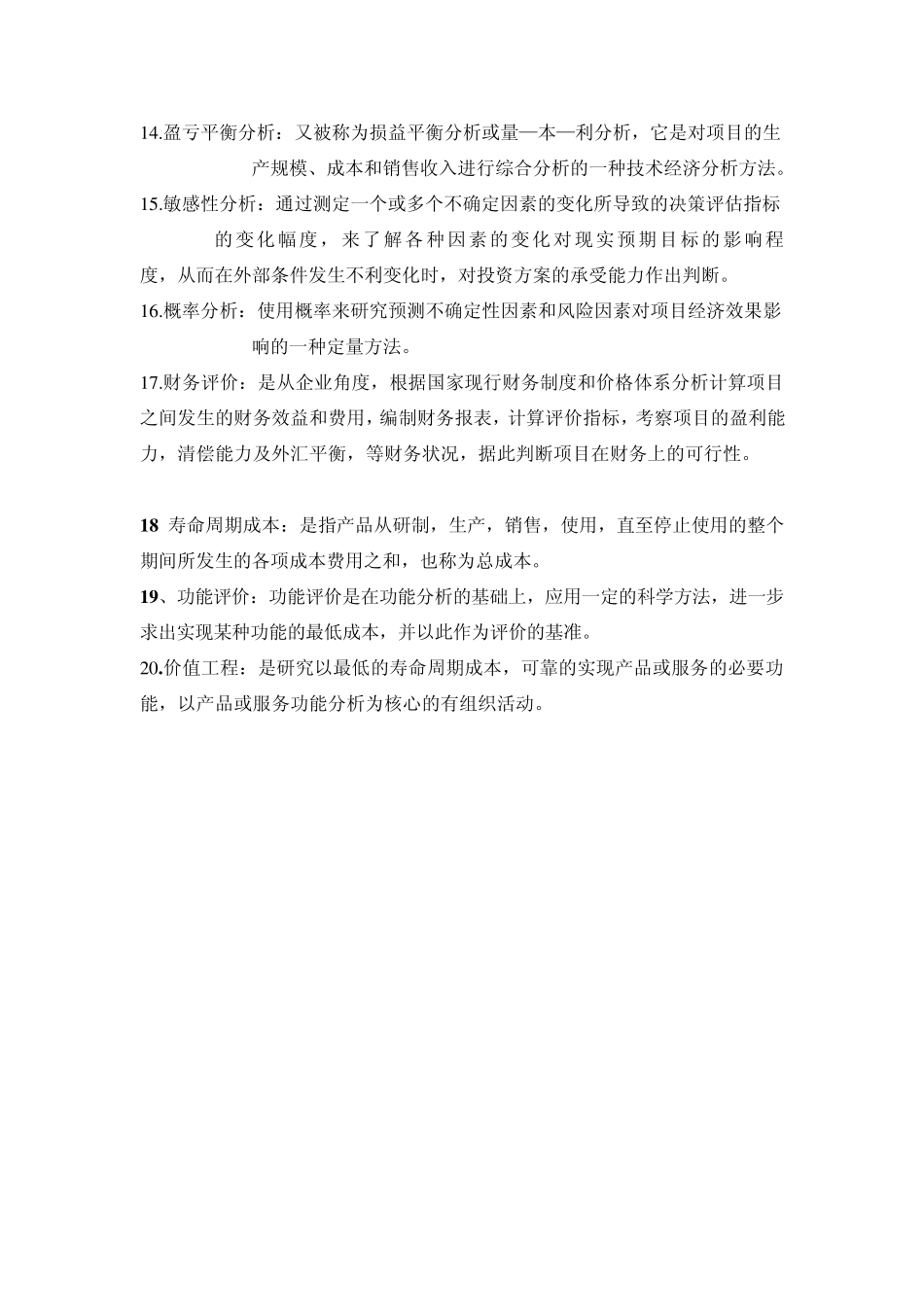 14.盈亏平衡分析：又被称为损益平衡分析或量—本—利分析，它是对项目的生产规模、成本和销售收入进行综合分析的一种技术经济分析方法。

15.敏感性分析：通过测定一个或多个不确定因素的变化所导致的决策评估指标的变化幅度，来了解各种因素的变化对现实预期目标的影响程度，从而在外部条件发生不利变化时，对投资方案的承受能力作出判断。

16.概率分析：使用概率来研究预测不确定性因素和风险因素对项目经济效果影响的一种定量方法。

17.财务评价：是从企业角度，根据国家现行财务制度和价格体系分析计算项目之间发生的财务效益和费用，编制财务报表，计算评价指标，考察项目的盈利能力，清偿能力及外汇平衡，等财务状况，据此判断项目在财务上的可行性。

18 寿命周期成本：是指产品从研制，生产，销售，使用，直至停止使用的整个期间所发生的各项成本费用之和，也称为总成本。

19、功能评价：功能评价是在功能分析的基础上，应用一定的科学方法，进一步求出实现某种功能的最低成本，并以此作为评价的基准。

20.价值工程：是研究以最低的寿命周期成本，可靠的实现产品或服务的必要功能，以产品或服务功能分析为核心的有组织活动。